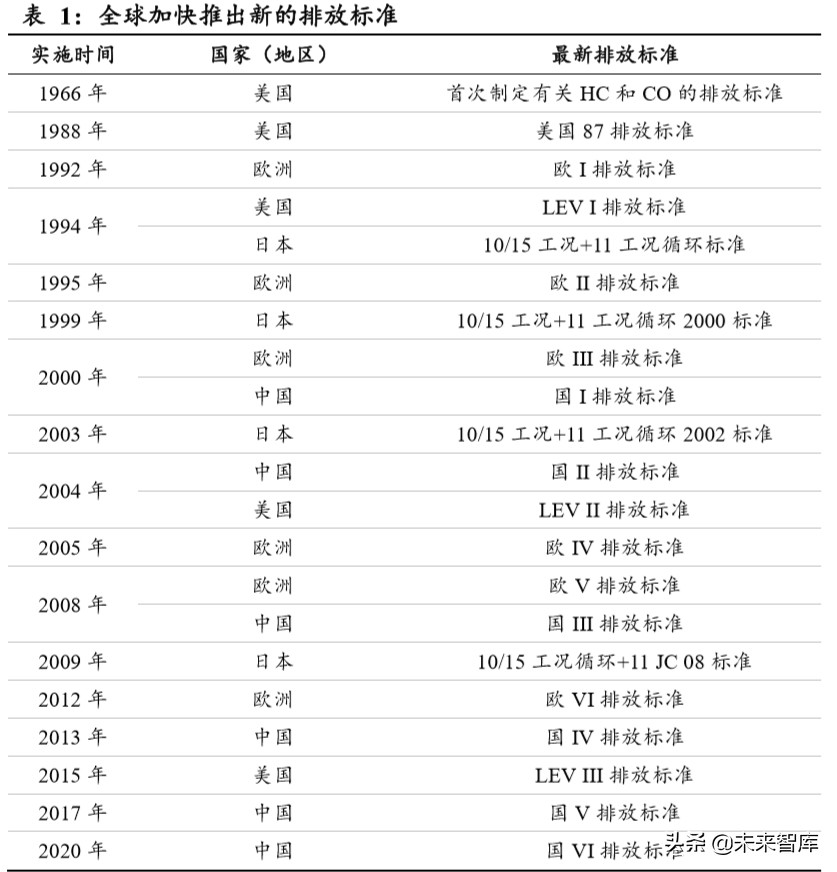 表 1：全球加快推出新的排放标准

| 实施时间 | 国家（地区） | 最新排放标准 |
|---|---|---|
| 1966 年 | 美国 | 首次制定有关 HC 和 CO 的排放标准 |
| 1988 年 | 美国 | 美国 87 排放标准 |
| 1992 年 | 欧洲 | 欧 I 排放标准 |
| 1994 年 | 美国 | LEV I 排放标准 |
| | 日本 | 10/15 工况+11 工况循环标准 |
| 1995 年 | 欧洲 | 欧 II 排放标准 |
| 1999 年 | 日本 | 10/15 工况+11 工况循环 2000 标准 |
| 2000 年 | 欧洲 | 欧 III 排放标准 |
| | 中国 | 国 I 排放标准 |
| 2003 年 | 日本 | 10/15 工况+11 工况循环 2002 标准 |
| 2004 年 | 中国 | 国 II 排放标准 |
| | 美国 | LEV II 排放标准 |
| 2005 年 | 欧洲 | 欧 IV 排放标准 |
| 2008 年 | 欧洲 | 欧 V 排放标准 |
| | 中国 | 国 III 排放标准 |
| 2009 年 | 日本 | 10/15 工况循环+11 JC 08 标准 |
| 2012 年 | 欧洲 | 欧 VI 排放标准 |
| 2013 年 | 中国 | 国 IV 排放标准 |
| 2015 年 | 美国 | LEV III 排放标准 |
| 2017 年 | 中国 | 国 V 排放标准 |
| 2020 年 | 中国 | 国 VI 排放标准 |

头条 @未来智库